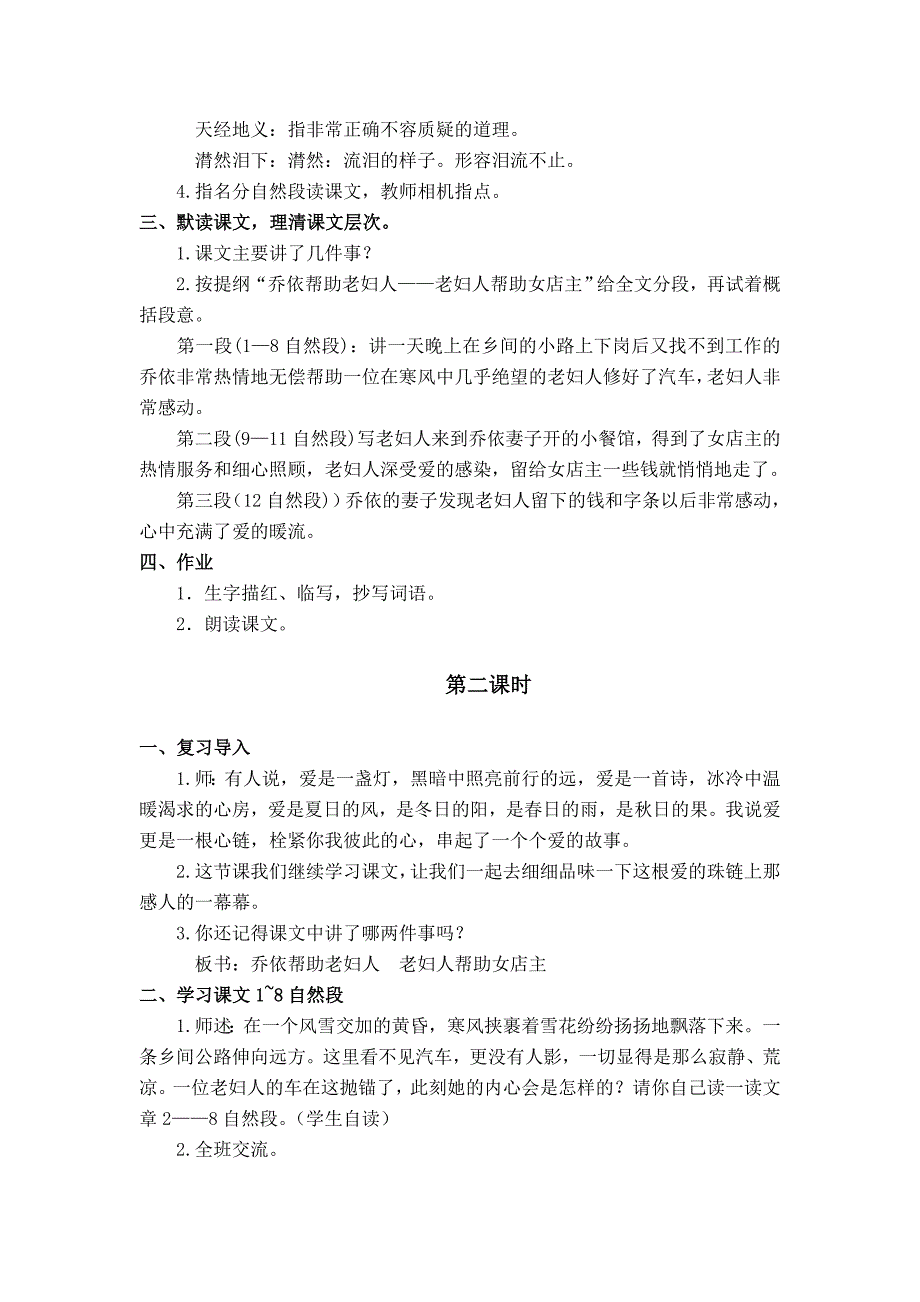 天经地义：指非常正确不容质疑的道理。

潸然泪下：潸然：流泪的样子。形容泪流不止。

4.指名分自然段读课文，教师相机指点。

三、默读课文，理清课文层次。

1.课文主要讲了几件事？

2.按提纲“乔依帮助老妇人——老妇人帮助女店主”给全文分段，再试着概括段意。

第一段(1—8 自然段)：讲一天晚上在乡间的小路上下岗后又找不到工作的乔依非常热情地无偿帮助一位在寒风中几乎绝望的老妇人修好了汽车，老妇人非常感动。

第二段(9—11 自然段)写老妇人来到乔依妻子开的小餐馆，得到了女店主的热情服务和细心照顾，老妇人深受爱的感染，留给女店主一些钱就悄悄地走了。

第三段(12 自然段)）乔依的妻子发现老妇人留下的钱和字条以后非常感动，心中充满了爱的暖流。

四、作业

1．生字描红、临写，抄写词语。

2．朗读课文。

第二课时

一、复习导入

1.师：有人说，爱是一盏灯，黑暗中照亮前行的远，爱是一首诗，冰冷中温暖渴求的心房，爱是夏日的风，是冬日的阳，是春日的雨，是秋日的果。我说爱更是一根心链，栓紧你我彼此的心，串起了一个个爱的故事。

2.这节课我们继续学习课文，让我们一起去细细品味一下这根爱的珠链上那感人的一幕幕。

3.你还记得课文中讲了哪两件事吗？

板书：乔依帮助老妇人　老妇人帮助女店主

二、学习课文 1~8 自然段

1.师述：在一个风雪交加的黄昏，寒风挟裹着雪花纷纷扬扬地飘落下来。一条乡间公路伸向远方。这里看不见汽车，更没有人影，一切显得是那么寂静、荒凉。一位老妇人的车在这抛锚了，此刻她的内心会是怎样的？请你自己读一读文章 2——8 自然段。(学生自读)

2.全班交流。